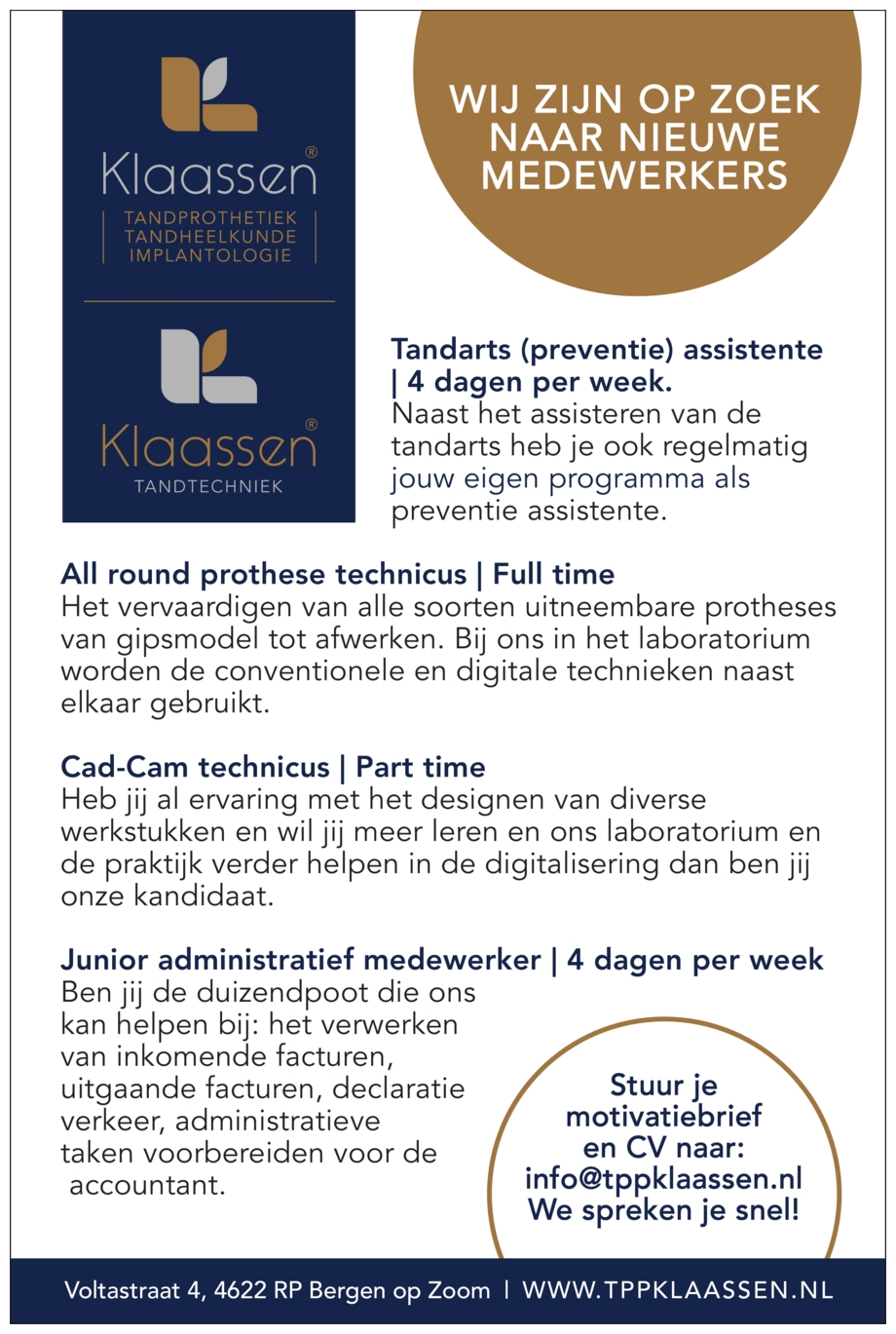 Klaassen®
TANDPROTHETIEK
TANDHEELKUNDE
IMPLANTOLOGIE

Klaassen®
TANDTECHNIEK

WIJ ZIJN OP ZOEK NAAR NIEUWE MEDEWERKERS

Tandarts (preventie) assistente | 4 dagen per week.
Naast het assisteren van de tandarts heb je ook regelmatig jouw eigen programma als preventie assistente.

All round prothese technicus | Full time
Het vervaardigen van alle soorten uitneembare protheses van gipsmodel tot afwerken. Bij ons in het laboratorium worden de conventionele en digitale technieken naast elkaar gebruikt.

Cad-Cam technicus | Part time
Heb jij al ervaring met het designen van diverse werkstukken en wil jij meer leren en ons laboratorium en de praktijk verder helpen in de digitalisering dan ben jij onze kandidaat.

Junior administratief medewerker | 4 dagen per week
Ben jij de duizendpoot die ons kan helpen bij: het verwerken van inkomende facturen, uitgaande facturen, declaratie verkeer, administratieve taken voorbereiden voor de accountant.

Stuur je motivatiebrief en CV naar: info@tppklaassen.nl We spreken je snel!

Voltastraat 4, 4622 RP Bergen op Zoom | WWW.TPPKLAASSEN.NL